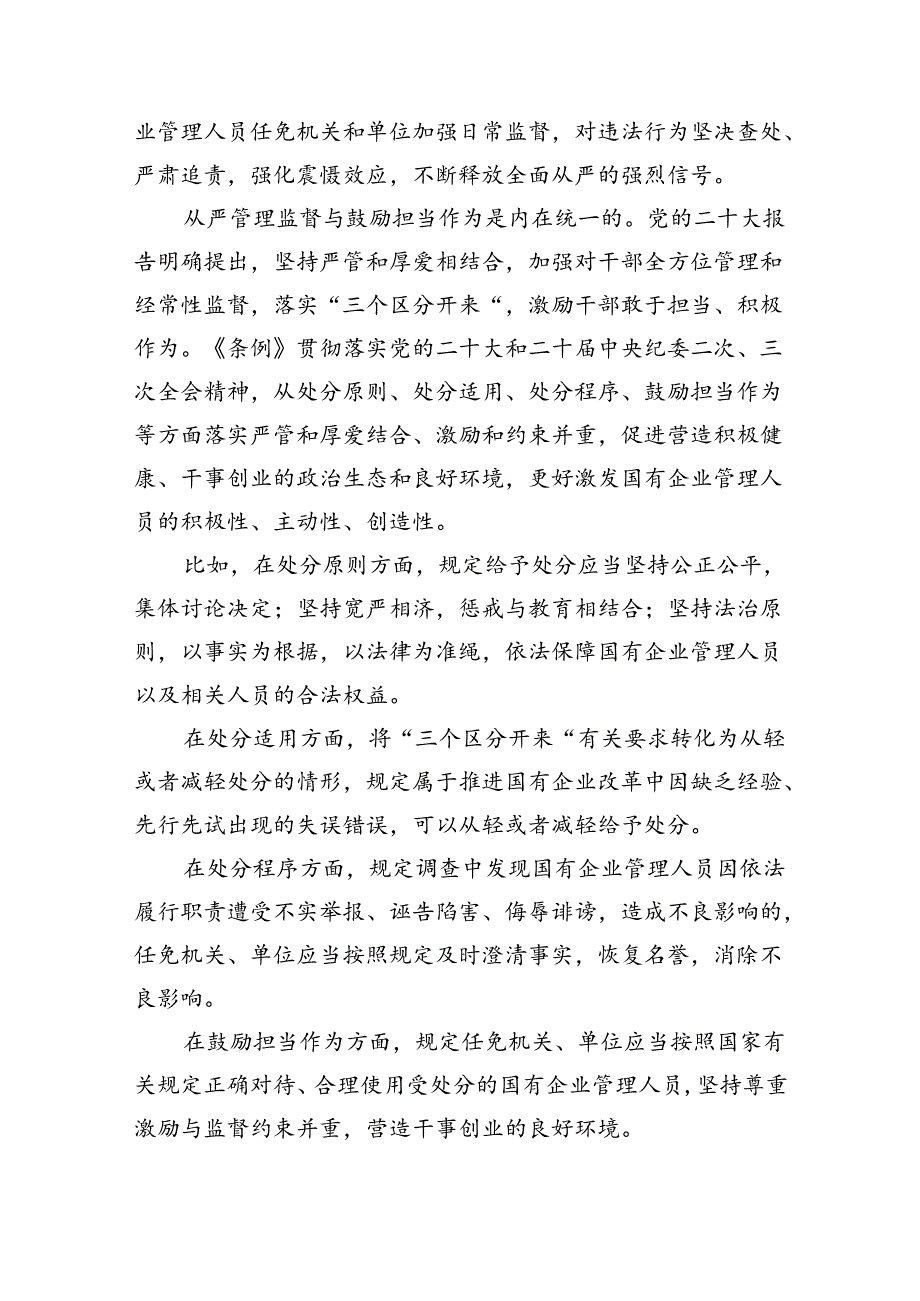 业管理人员任免机关和单位加强日常监督，对违法行为坚决查处、严肃追责，强化震慑效应，不断释放全面从严的强烈信号。

从严管理监督与鼓励担当作为是内在统一的。党的二十大报告明确提出，坚持严管和厚爱相结合，加强对干部全方位管理和经常性监督，落实“三个区分开来“，激励干部敢于担当、积极作为。《条例》贯彻落实党的二十大和二十届中央纪委二次、三次全会精神，从处分原则、处分适用、处分程序、鼓励担当作为等方面落实严管和厚爱结合、激励和约束并重，促进营造积极健康、干事创业的政治生态和良好环境，更好激发国有企业管理人员的积极性、主动性、创造性。

比如，在处分原则方面，规定给予处分应当坚持公正公平，集体讨论决定；坚持宽严相济，惩戒与教育相结合；坚持法治原则，以事实为根据，以法律为准绳，依法保障国有企业管理人员以及相关人员的合法权益。

在处分适用方面，将“三个区分开来“有关要求转化为从轻或者减轻处分的情形，规定属于推进国有企业改革中因缺乏经验、先行先试出现的失误错误，可以从轻或者减轻给予处分。

在处分程序方面，规定调查中发现国有企业管理人员因依法履行职责遭受不实举报、诬告陷害、侮辱诽谤，造成不良影响的，任免机关、单位应当按照规定及时澄清事实，恢复名誉，消除不良影响。

在鼓励担当作为方面，规定任免机关、单位应当按照国家有关规定正确对待、合理使用受处分的国有企业管理人员，坚持尊重激励与监督约束并重，营造干事创业的良好环境。